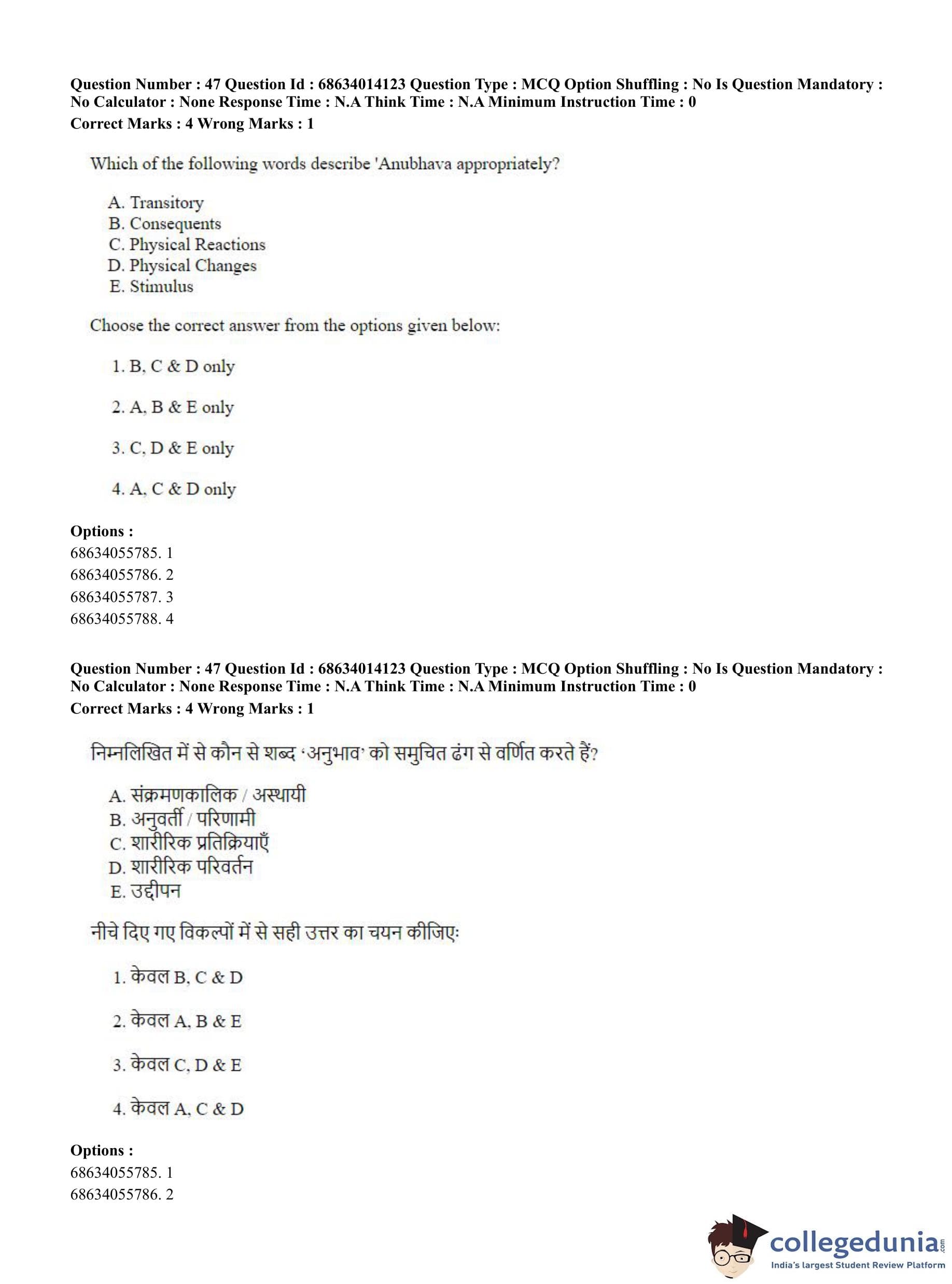 Question Number : 47 Question Id : 68634014123 Question Type : MCQ Option Shuffling : No Is Question Mandatory : No Calculator : None Response Time : N.A Think Time : N.A Minimum Instruction Time : 0
Correct Marks : 4 Wrong Marks : 1

Which of the following words describe 'Anubhava appropriately?

A. Transitory
B. Consequents
C. Physical Reactions
D. Physical Changes
E. Stimulus

Choose the correct answer from the options given below:

1. B, C & D only

2. A, B & E only

3. C, D & E only

4. A, C & D only

Options :
68634055785. 1
68634055786. 2
68634055787. 3
68634055788. 4

Question Number : 47 Question Id : 68634014123 Question Type : MCQ Option Shuffling : No Is Question Mandatory : No Calculator : None Response Time : N.A Think Time : N.A Minimum Instruction Time : 0
Correct Marks : 4 Wrong Marks : 1

निम्नलिखित में से कौन से शब्द 'अनुभाव' को समुचित ढंग से वर्णित करते हैं?

A. संक्रमणकालिक / अस्थायी
B. अनुवर्ती / परिणामी
C. शारीरिक प्रतिक्रियाएँ
D. शारीरिक परिवर्तन
E. उद्दीपन

नीचे दिए गए विकल्पों में से सही उत्तर का चयन कीजिए:

1. केवल B, C & D

2. केवल A, B & E

3. केवल C, D & E

4. केवल A, C & D

Options :
68634055785. 1
68634055786. 2

collegedunia.com
India's largest Student Review Platform